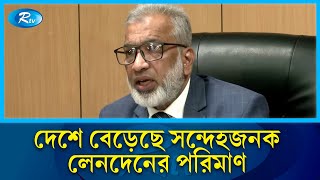 Rtv

দেশে বেড়েছে সন্দেহজনক লেনদেনের পরিমাণ